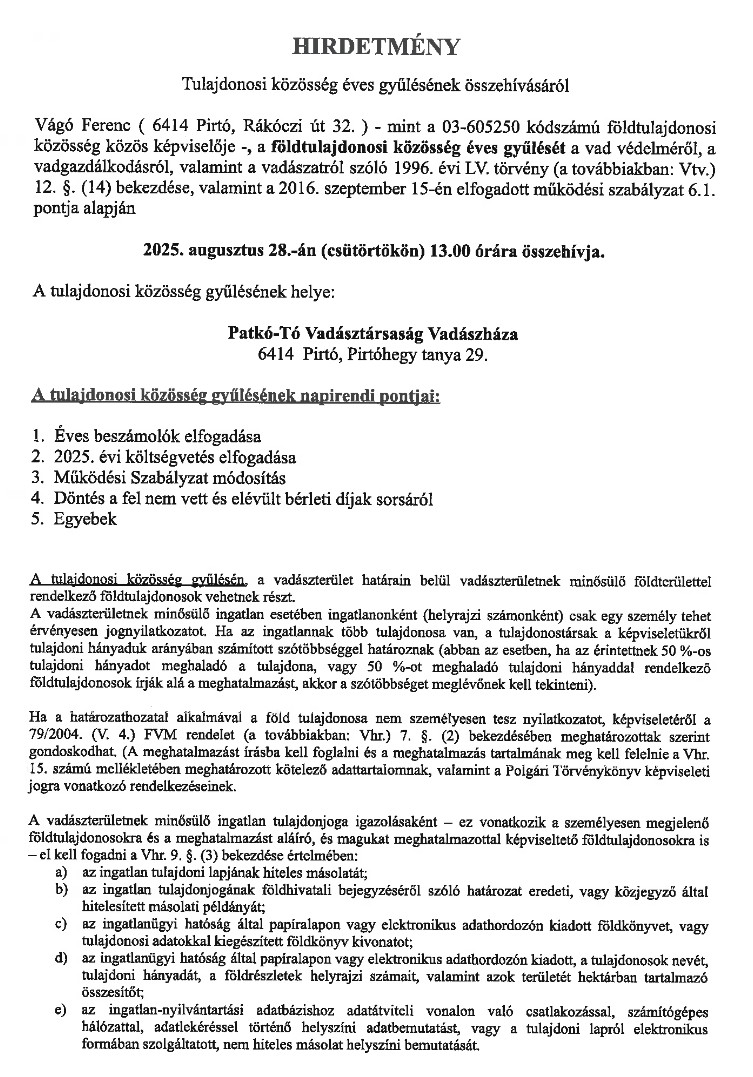 HIRDETMÉNY

Tulajdonosi közösség éves gyűlésének összehívásáról

Vágó Ferenc ( 6414 Pirtó, Rákóczi út 32. ) - mint a 03-605250 kódszámú földtulajdonosi közösség közös képviselője -, a földtulajdonosi közösség éves gyűlését a vad védelméről, a vadgazdálkodásról, valamint a vadászatról szóló 1996. évi LV. törvény (a továbbiakban: Vtv.) 12. §. (14) bekezdése, valamint a 2016. szeptember 15-én elfogadott működési szabályzat 6.1. pontja alapján

2025. augusztus 28.-án (csütörtökön) 13.00 órára összehívja.

A tulajdonosi közösség gyűlésének helye:

Patkó-Tó Vadásztársaság Vadászháza
6414 Pirtó, Pirtóhegy tanya 29.

A tulajdonosi közösség gyűlésének napirendi pontjai:

1. Éves beszámolók elfogadása
2. 2025. évi költségvetés elfogadása
3. Működési Szabályzat módosítás
4. Döntés a fel nem vett és elévült bérleti díjak sorsáról
5. Egyebek

A tulajdonosi közösség gyűlésén, a vadászterület határain belül vadászterületnek minősülő földterülettel rendelkező földtulajdonosok vehetnek részt.
A vadászterületnek minősülő ingatlan esetében ingatlanonként (helyrajzi számonként) csak egy személy tehet érvényesen jognyilatkozatot. Ha az ingatlannak több tulajdonosa van, a tulajdonostársak a képviseletükről tulajdoni hányaduk arányában számított szótöbbséggel határoznak (abban az esetben, ha az érintettnek 50 %-os tulajdoni hányadot meghaladó a tulajdona, vagy 50 %-ot meghaladó tulajdoni hányaddal rendelkező földtulajdonosok írják alá a meghatalmazást, akkor a szótöbbséget meglévőnek kell tekinteni).

Ha a határozathozatal alkalmával a föld tulajdonosa nem személyesen tesz nyilatkozatot, képviseletéről a 79/2004. (V. 4.) FVM rendelet (a továbbiakban: Vhr.) 7. §. (2) bekezdésében meghatározottak szerint gondoskodhat. (A meghatalmazást írásba kell foglalni és a meghatalmazás tartalmának meg kell felelnie a Vhr. 15. számú mellékletében meghatározott kötelező adattartalomnak, valamint a Polgári Törvénykönyv képviseleti jogra vonatkozó rendelkezéseinek.

A vadászterületnek minősülő ingatlan tulajdonjoga igazolásaként – ez vonatkozik a személyesen megjelenő földtulajdonosokra és a meghatalmazást aláíró, és magukat meghatalmazottal képviseltető földtulajdonosokra is – el kell fogadni a Vhr. 9. §. (3) bekezdése értelmében:
a) az ingatlan tulajdoni lapjának hiteles másolatát;
b) az ingatlan tulajdonjogának földhivatali bejegyzéséről szóló határozat eredeti, vagy közjegyző által hitelesített másolati példányát;
c) az ingatlanügyi hatóság által papíralapon vagy elektronikus adathordozón kiadott földkönyvet, vagy tulajdonosi adatokkal kiegészített földkönyv kivonatot;
d) az ingatlanügyi hatóság által papíralapon vagy elektronikus adathordozón kiadott, a tulajdonosok nevét, tulajdoni hányadát, a földrészletek helyrajzi számait, valamint azok területét hektárban tartalmazó összesítőt;
e) az ingatlan-nyilvántartási adatbázishoz adatátviteli vonalon való csatlakozással, számítógépes hálózattal, adatlekéréssel történő helyszíni adatbemutatást, vagy a tulajdoni lapról elektronikus formában szolgáltatott, nem hiteles másolat helyszíni bemutatását.